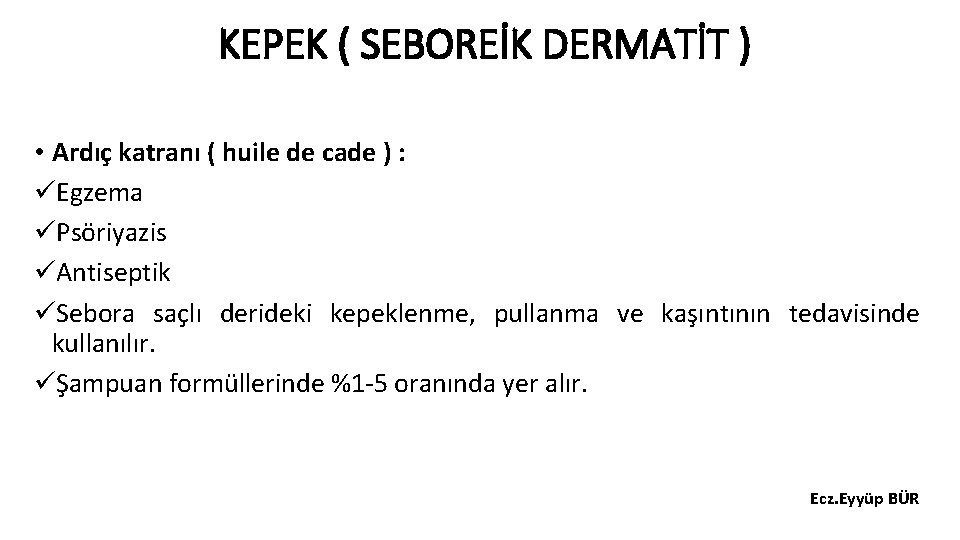 KEPEK ( SEBOREİK DERMATİT )

• Ardıç katranı ( huile de cade ) :
✓Egzema
✓Psöriyazis
✓Antiseptik
✓Sebora saçlı derideki kepeklenme, pullanma ve kaşıntının tedavisinde kullanılır.
✓Şampuan formüllerinde %1-5 oranında yer alır.

Ecz.Eyyüp BÜR